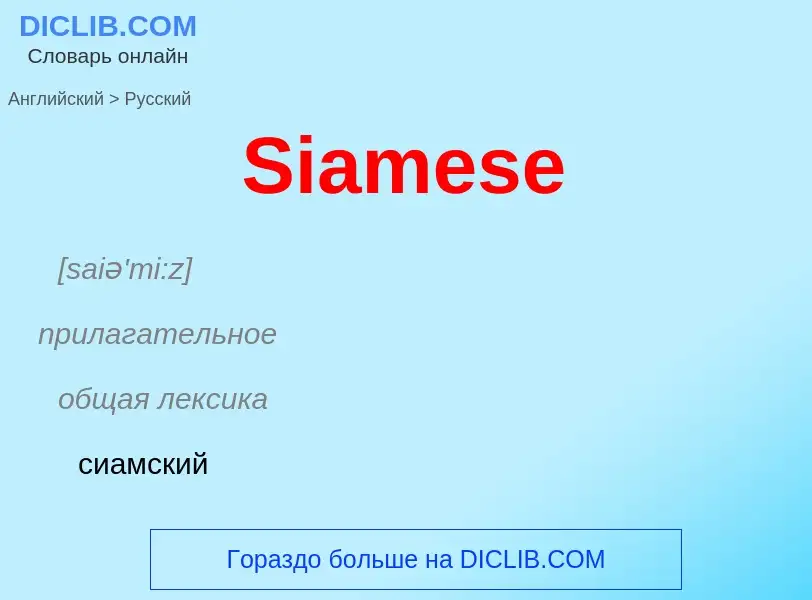 DICLIB.COM
Словарь онлайн

Английский > Русский

Siamese

[saiə'mi:z]

прилагательное

общая лексика

сиамский

Гораздо больше на DICLIB.COM